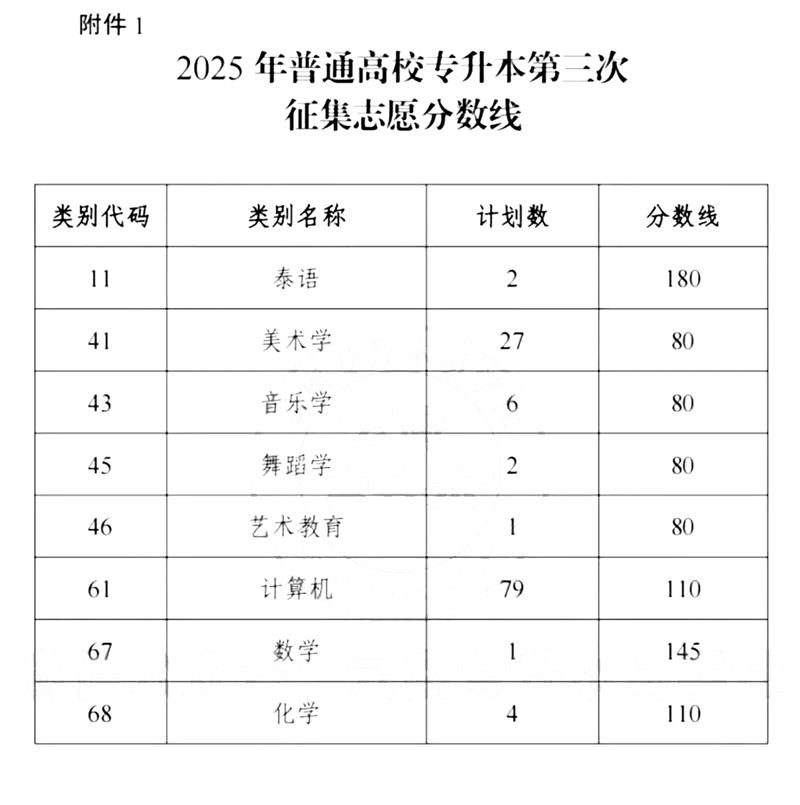 附件 1

2025 年普通高校专升本第三次征集志愿分数线

| 类别代码 | 类别名称 | 计划数 | 分数线 |
|---|---|---|---|
| 11 | 泰语 | 2 | 180 |
| 41 | 美术学 | 27 | 80 |
| 43 | 音乐学 | 6 | 80 |
| 45 | 舞蹈学 | 2 | 80 |
| 46 | 艺术教育 | 1 | 80 |
| 61 | 计算机 | 79 | 110 |
| 67 | 数学 | 1 | 145 |
| 68 | 化学 | 4 | 110 |